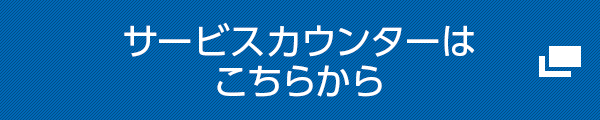 サービスカウンターは
こちらから